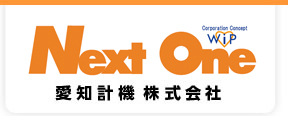 Corporation Concept
WiP

Next One

愛知計機 株式会社